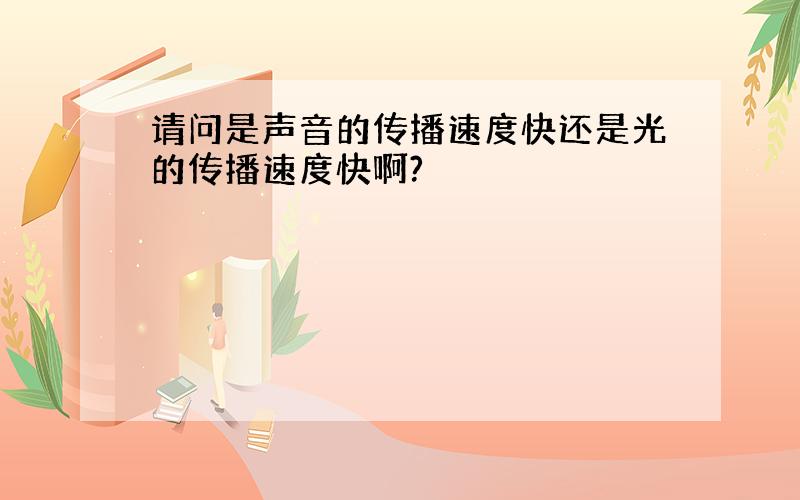 请问是声音的传播速度快还是光的传播速度快啊?